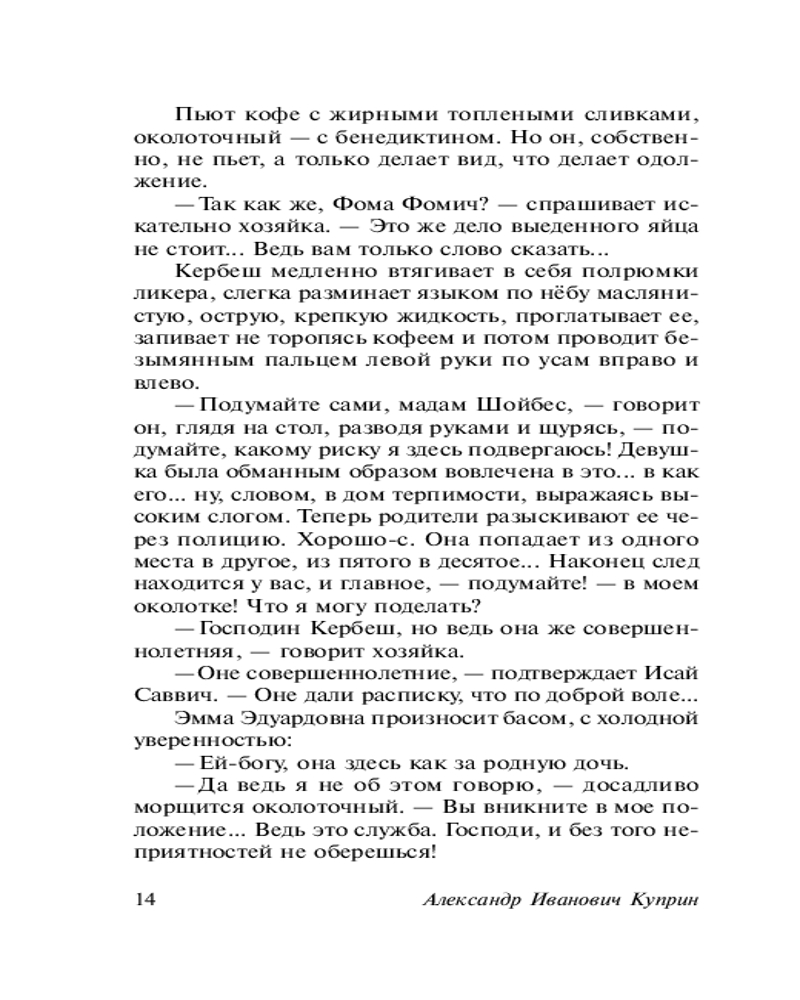 Пьют кофе с жирными топлеными сливками, околоточный — с бенедиктином. Но он, собственно, не пьет, а только делает вид, что делает одолжение.

— Так как же, Фома Фомич? — спрашивает искательно хозяйка. — Это же дело выеденного яйца не стоит... Ведь вам только слово сказать...

Кербеш медленно втягивает в себя полрюмки ликера, слегка разминает языком по нёбу маслянистую, острую, крепкую жидкость, проглатывает ее, запивает не торопясь кофеем и потом проводит безымянным пальцем левой руки по усам вправо и влево.

— Подумайте сами, мадам Шойбес, — говорит он, глядя на стол, разводя руками и щурясь, — подумайте, какому риску я здесь подвергаюсь! Девушка была обманным образом вовлечена в это... в как его... ну, словом, в дом терпимости, выражаясь высоким слогом. Теперь родители разыскивают ее через полицию. Хорошо-с. Она попадает из одного места в другое, из пятого в десятое... Наконец след находится у вас, и главное, — подумайте! — в моем околотке! Что я могу поделать?

— Господин Кербеш, но ведь она же совершеннолетняя, — говорит хозяйка.

— Оне совершеннолетние, — подтверждает Исай Саввич. — Оне дали расписку, что по доброй воле...

Эмма Эдуардовна произносит басом, с холодной уверенностью:

— Ей-богу, она здесь как за родную дочь.

— Да ведь я не об этом говорю, — досадливо морщится околоточный. — Вы вникните в мое положение... Ведь это служба. Господи, и без того неприятностей не оберешься!

14 Александр Иванович Куприн